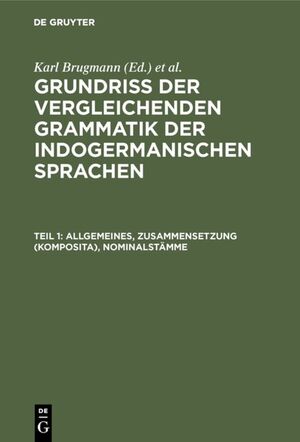 DE GRUYTER

Karl Brugmann (Ed.) et al.

GRUNDRISS DER VERGLEICHENDEN GRAMMATIK DER INDOGERMANISCHEN SPRACHEN

TEIL 1: ALLGEMEINES, ZUSAMMENSETZUNG (KOMPOSITA), NOMINALSTÄMME

DE G